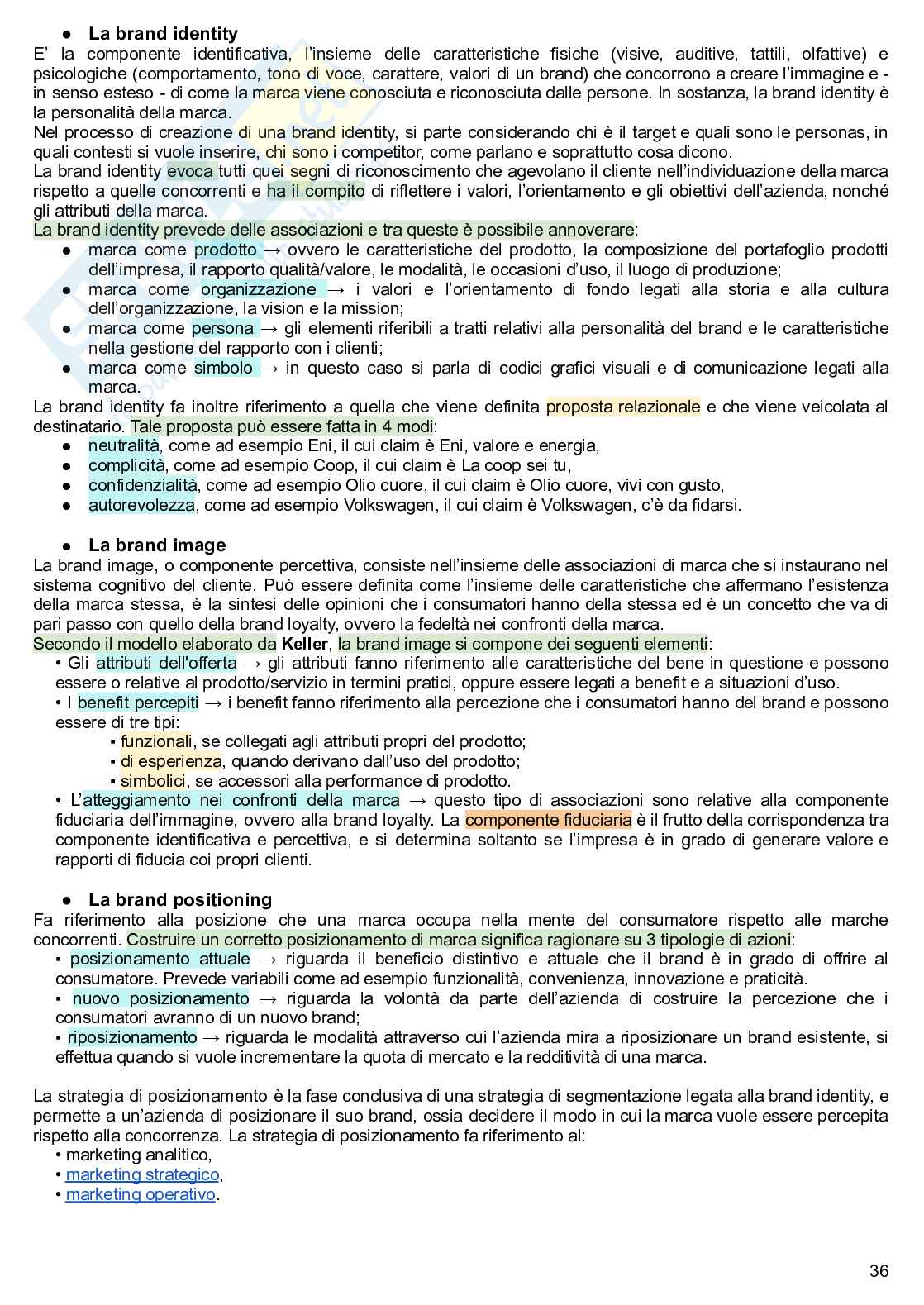 ● La brand identity
E' la componente identificativa, l'insieme delle caratteristiche fisiche (visive, auditive, tattili, olfattive) e psicologiche (comportamento, tono di voce, carattere, valori di un brand) che concorrono a creare l'immagine e - in senso esteso - di come la marca viene conosciuta e riconosciuta dalle persone. In sostanza, la brand identity è la personalità della marca.
Nel processo di creazione di una brand identity, si parte considerando chi è il target e quali sono le personas, in quali contesti si vuole inserire, chi sono i competitor, come parlano e soprattutto cosa dicono.
La brand identity evoca tutti quei segni di riconoscimento che agevolano il cliente nell'individuazione della marca rispetto a quelle concorrenti e ha il compito di riflettere i valori, l'orientamento e gli obiettivi dell'azienda, nonché gli attributi della marca.
La brand identity prevede delle associazioni e tra queste è possibile annoverare:
● marca come prodotto → ovvero le caratteristiche del prodotto, la composizione del portafoglio prodotti dell'impresa, il rapporto qualità/valore, le modalità, le occasioni d'uso, il luogo di produzione;
● marca come organizzazione → i valori e l'orientamento di fondo legati alla storia e alla cultura dell'organizzazione, la vision e la mission;
● marca come persona → gli elementi riferibili a tratti relativi alla personalità del brand e le caratteristiche nella gestione del rapporto con i clienti;
● marca come simbolo → in questo caso si parla di codici grafici visuali e di comunicazione legati alla marca.
La brand identity fa inoltre riferimento a quella che viene definita proposta relazionale e che viene veicolata al destinatario. Tale proposta può essere fatta in 4 modi:
● neutralità, come ad esempio Eni, il cui claim è Eni, valore e energia,
● complicità, come ad esempio Coop, il cui claim è La coop sei tu,
● confidenzialità, come ad esempio Olio cuore, il cui claim è Olio cuore, vivi con gusto,
● autorevolezza, come ad esempio Volkswagen, il cui claim è Volkswagen, c'è da fidarsi.

● La brand image
La brand image, o componente percettiva, consiste nell'insieme delle associazioni di marca che si instaurano nel sistema cognitivo del cliente. Può essere definita come l'insieme delle caratteristiche che affermano l'esistenza della marca stessa, è la sintesi delle opinioni che i consumatori hanno della stessa ed è un concetto che va di pari passo con quello della brand loyalty, ovvero la fedeltà nei confronti della marca.
Secondo il modello elaborato da Keller, la brand image si compone dei seguenti elementi:
• Gli attributi dell'offerta → gli attributi fanno riferimento alle caratteristiche del bene in questione e possono essere o relative al prodotto/servizio in termini pratici, oppure essere legati a benefit e a situazioni d'uso.
• I benefit percepiti → i benefit fanno riferimento alla percezione che i consumatori hanno del brand e possono essere di tre tipi:
▪ funzionali, se collegati agli attributi propri del prodotto;
▪ di esperienza, quando derivano dall'uso del prodotto;
▪ simbolici, se accessori alla performance di prodotto.
• L'atteggiamento nei confronti della marca → questo tipo di associazioni sono relative alla componente fiduciaria dell'immagine, ovvero alla brand loyalty. La componente fiduciaria è il frutto della corrispondenza tra componente identificativa e percettiva, e si determina soltanto se l'impresa è in grado di generare valore e rapporti di fiducia coi propri clienti.

● La brand positioning
Fa riferimento alla posizione che una marca occupa nella mente del consumatore rispetto alle marche concorrenti. Costruire un corretto posizionamento di marca significa ragionare su 3 tipologie di azioni:
▪ posizionamento attuale → riguarda il beneficio distintivo e attuale che il brand è in grado di offrire al consumatore. Prevede variabili come ad esempio funzionalità, convenienza, innovazione e praticità.
▪ nuovo posizionamento → riguarda la volontà da parte dell'azienda di costruire la percezione che i consumatori avranno di un nuovo brand;
▪ riposizionamento → riguarda le modalità attraverso cui l'azienda mira a riposizionare un brand esistente, si effettua quando si vuole incrementare la quota di mercato e la redditività di una marca.

La strategia di posizionamento è la fase conclusiva di una strategia di segmentazione legata alla brand identity, e permette a un'azienda di posizionare il suo brand, ossia decidere il modo in cui la marca vuole essere percepita rispetto alla concorrenza. La strategia di posizionamento fa riferimento al:
• marketing analitico,
• marketing strategico,
• marketing operativo.

36